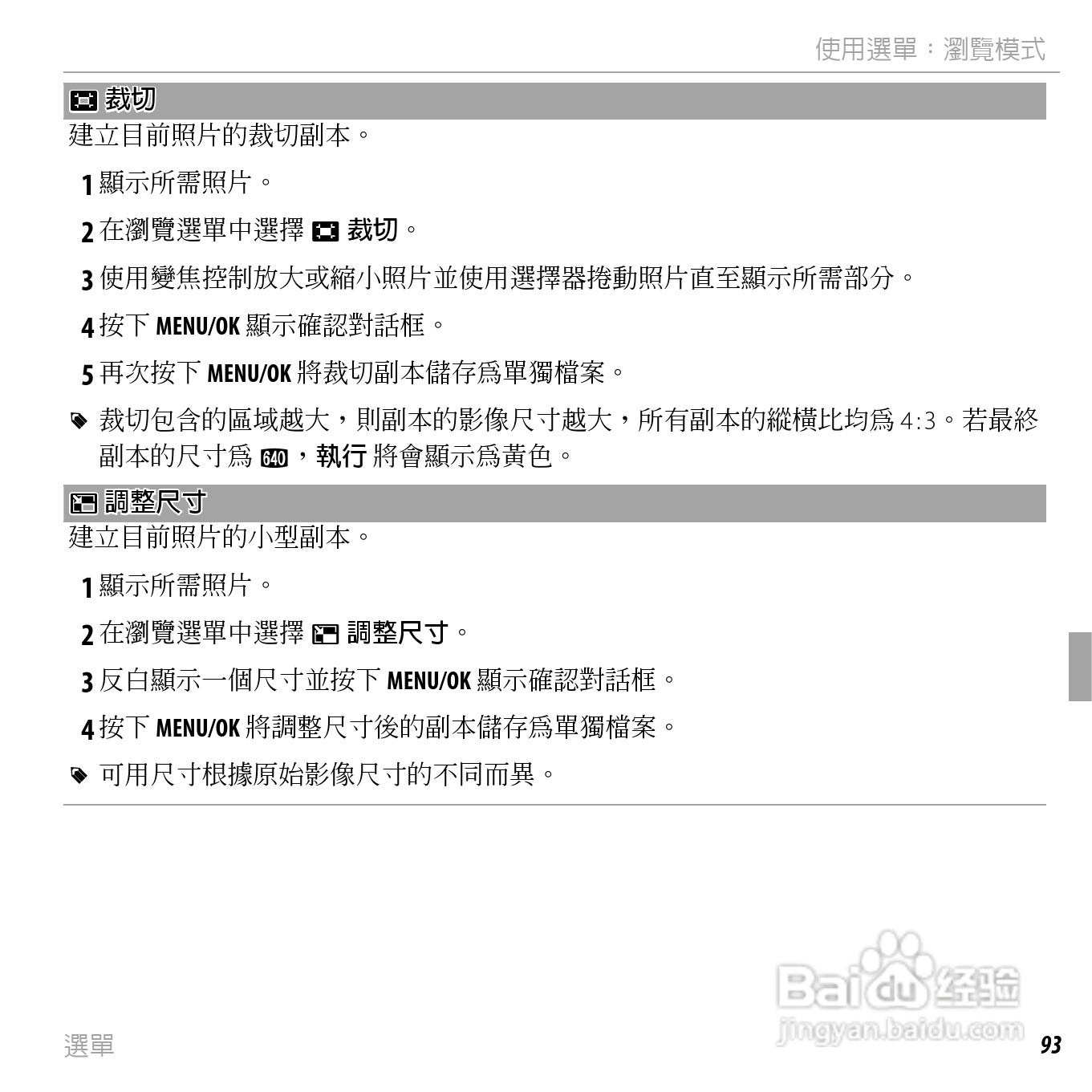 使用選單：瀏覽模式

裁切

建立目前照片的裁切副本。

1顯示所需照片。

2在瀏覽選單中選擇裁切。

3使用變焦控制放大或縮小照片並使用選擇器捲動照片直至顯示所需部分。

4按下MENU/OK顯示確認對話框。

5再次按下MENU/OK將裁切副本儲存爲單獨檔案。

裁切包含的區域越大，則副本的影像尺寸越大，所有副本的縱橫比均爲4:3。若最終副本的尺寸爲640，執行將會顯示爲黃色。

調整尺寸

建立目前照片的小型副本。

1顯示所需照片。

2在瀏覽選單中選擇調整尺寸。

3反白顯示一個尺寸並按下MENU/OK顯示確認對話框。

4按下MENU/OK將調整尺寸後的副本儲存爲單獨檔案。

可用尺寸根據原始影像尺寸的不同而異。

選單

93

Baidu经验
jingyan.baidu.com